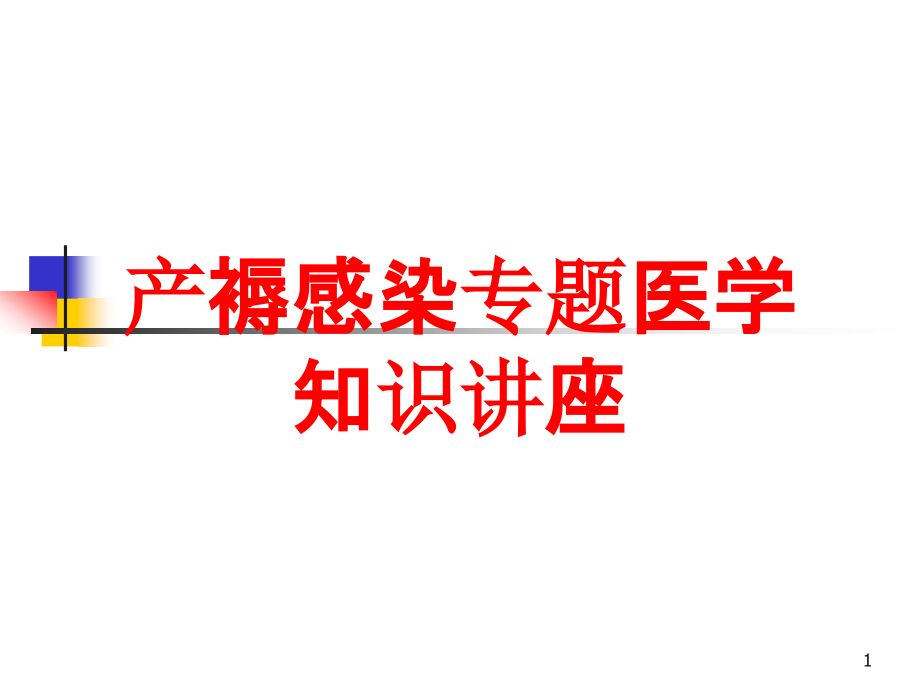 产褥感染专题医学知识讲座

1